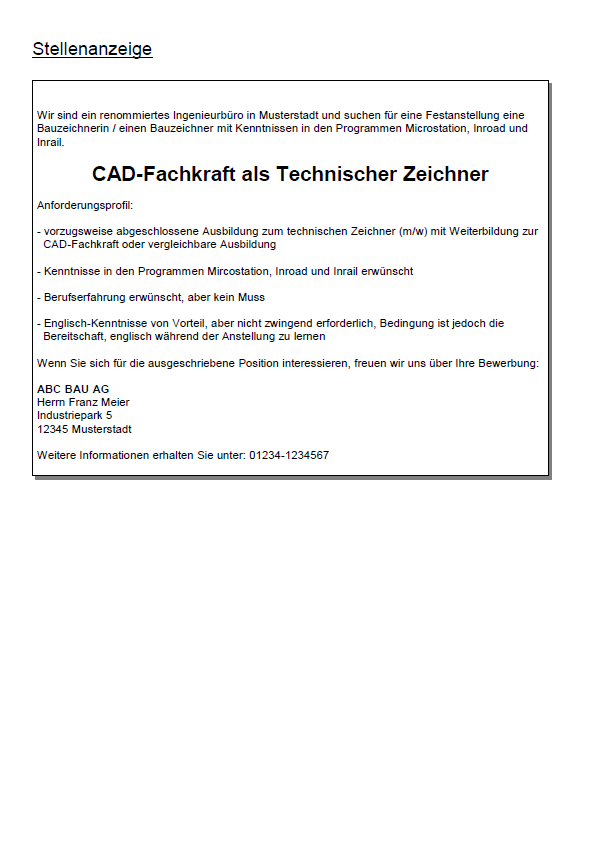 Stellenanzeige

Wir sind ein renommiertes Ingenieurbüro in Musterstadt und suchen für eine Festanstellung eine Bauzeichnerin / einen Bauzeichner mit Kenntnissen in den Programmen Microstation, Inroad und Inrail.

CAD-Fachkraft als Technischer Zeichner

Anforderungsprofil:

- vorzugsweise abgeschlossene Ausbildung zum technischen Zeichner (m/w) mit Weiterbildung zur CAD-Fachkraft oder vergleichbare Ausbildung

- Kenntnisse in den Programmen Mircostation, Inroad und Inrail erwünscht

- Berufserfahrung erwünscht, aber kein Muss

- Englisch-Kenntnisse von Vorteil, aber nicht zwingend erforderlich, Bedingung ist jedoch die Bereitschaft, englisch während der Anstellung zu lernen

Wenn Sie sich für die ausgeschriebene Position interessieren, freuen wir uns über Ihre Bewerbung:

ABC BAU AG
Herrn Franz Meier
Industriepark 5
12345 Musterstadt

Weitere Informationen erhalten Sie unter: 01234-1234567